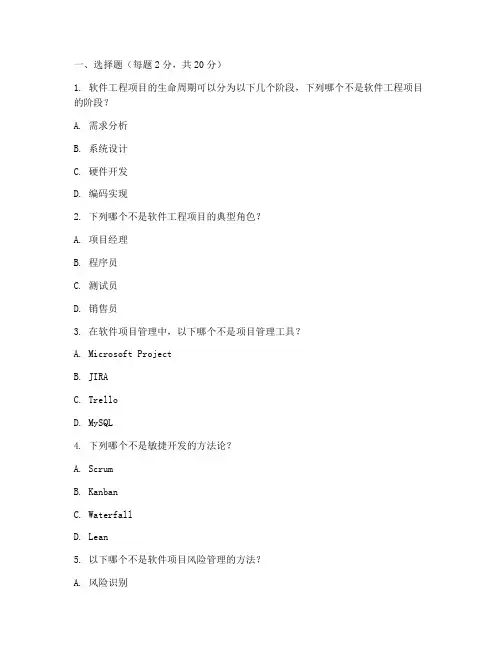 一、选择题（每题 2 分，共 20 分）

1. 软件工程项目的生命周期可以分为以下几个阶段，下列哪个不是软件工程项目的阶段？

A. 需求分析

B. 系统设计

C. 硬件开发

D. 编码实现

2. 下列哪个不是软件工程项目的典型角色？

A. 项目经理

B. 程序员

C. 测试员

D. 销售员

3. 在软件项目管理中，以下哪个不是项目管理工具？

A. Microsoft Project

B. JIRA

C. Trello

D. MySQL

4. 下列哪个不是敏捷开发的方法论？

A. Scrum

B. Kanban

C. Waterfall

D. Lean

5. 以下哪个不是软件项目风险管理的方法？

A. 风险识别